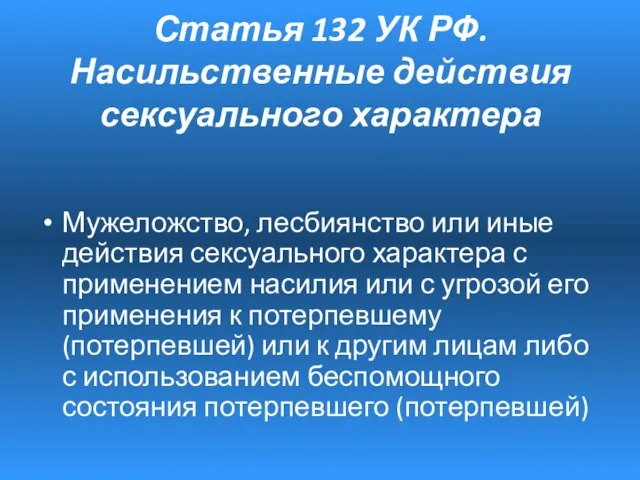 Статья 132 УК РФ. Насильственные действия сексуального характера

• Мужеложство, лесбиянство или иные действия сексуального характера с применением насилия или с угрозой его применения к потерпевшему (потерпевшей) или к другим лицам либо с использованием беспомощного состояния потерпевшего (потерпевшей)